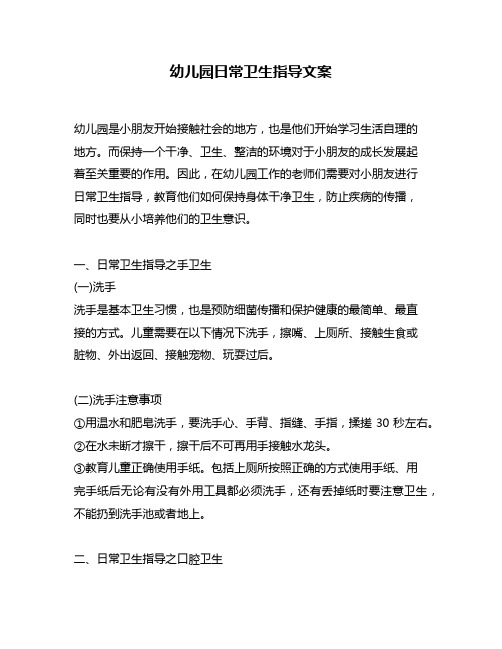 幼儿园日常卫生指导文案

幼儿园是小朋友开始接触社会的地方，也是他们开始学习生活自理的地方。而保持一个干净、卫生、整洁的环境对于小朋友的成长发展起着至关重要的作用。因此，在幼儿园工作的老师们需要对小朋友进行日常卫生指导，教育他们如何保持身体干净卫生，防止疾病的传播，同时也要从小培养他们的卫生意识。

一、日常卫生指导之手卫生
(一)洗手
洗手是基本卫生习惯，也是预防细菌传播和保护健康的最简单、最直接的方式。儿童需要在以下情况下洗手，擦嘴、上厕所、接触生食或脏物、外出返回、接触宠物、玩耍过后。

(二)洗手注意事项
①用温水和肥皂洗手，要洗手心、手背、指缝、手指，揉搓 30 秒左右。
②在水未断才擦干，擦干后不可再用手接触水龙头。
③教育儿童正确使用手纸。包括上厕所按照正确的方式使用手纸、用完手纸后无论有没有外用工具都必须洗手，还有丢掉纸时要注意卫生，不能扔到洗手池或者地上。

二、日常卫生指导之口腔卫生